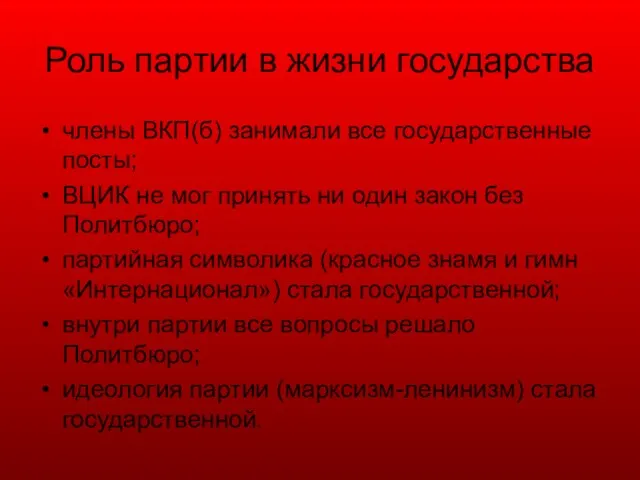 Роль партии в жизни государства

• члены ВКП(б) занимали все государственные посты;
• ВЦИК не мог принять ни один закон без Политбюро;
• партийная символика (красное знамя и гимн «Интернационал») стала государственной;
• внутри партии все вопросы решало Политбюро;
• идеология партии (марксизм-ленинизм) стала государственной.